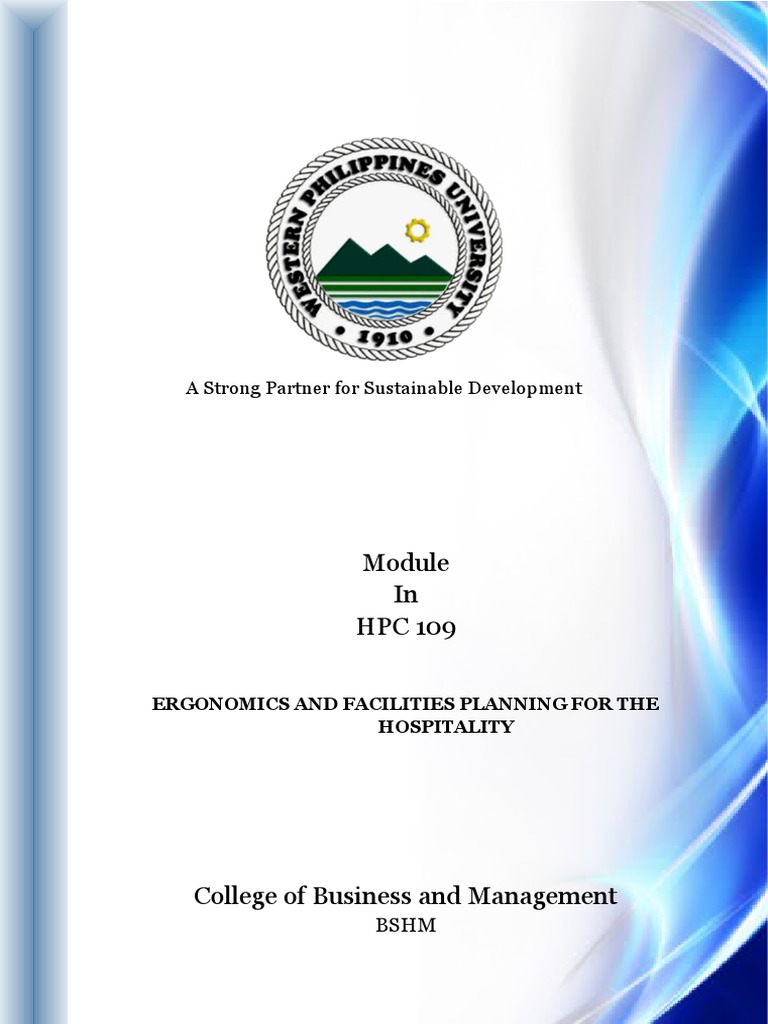 WESTERN PHILIPPINES UNIVERSITY
• 1910 •

A Strong Partner for Sustainable Development

Module
In
HPC 109

ERGONOMICS AND FACILITIES PLANNING FOR THE HOSPITALITY

College of Business and Management
BSHM